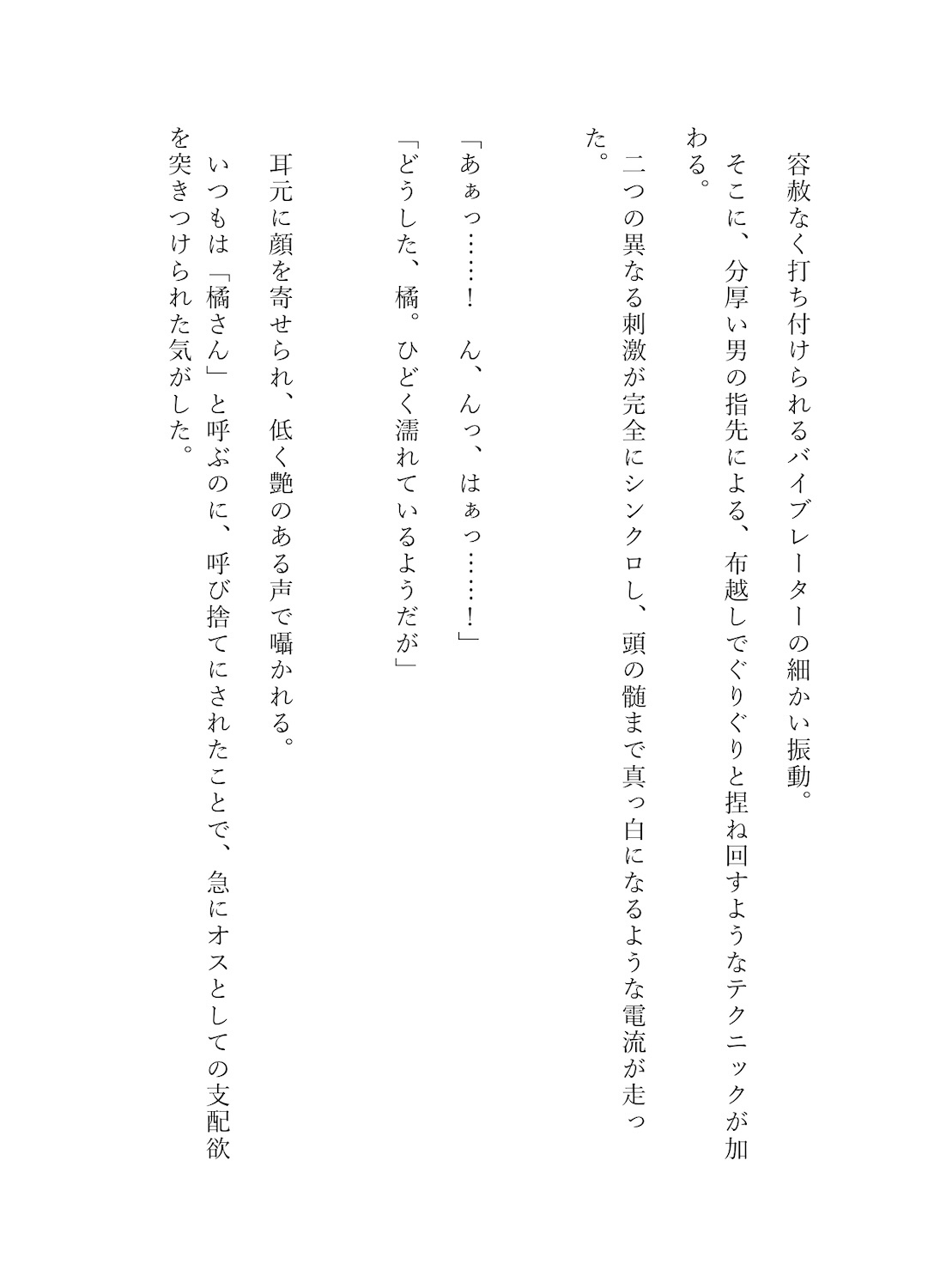 容赦なく打ち付けられるバイブレーターの細かい振動。
そこに、分厚い男の指先による、布越しでぐりぐりと捏ね回すようなテクニックが加わる。
二つの異なる刺激が完全にシンクロし、頭の髄まで真っ白になるような電流が走った。

「あぁっ……！　ん、んっ、はぁっ……！」
「どうした、橘。ひどく濡れているようだが」

耳元に顔を寄せられ、低く艶のある声で囁かれる。
いつもは「橘さん」と呼ぶのに、呼び捨てにされたことで、急にオスとしての支配欲を突きつけられた気がした。